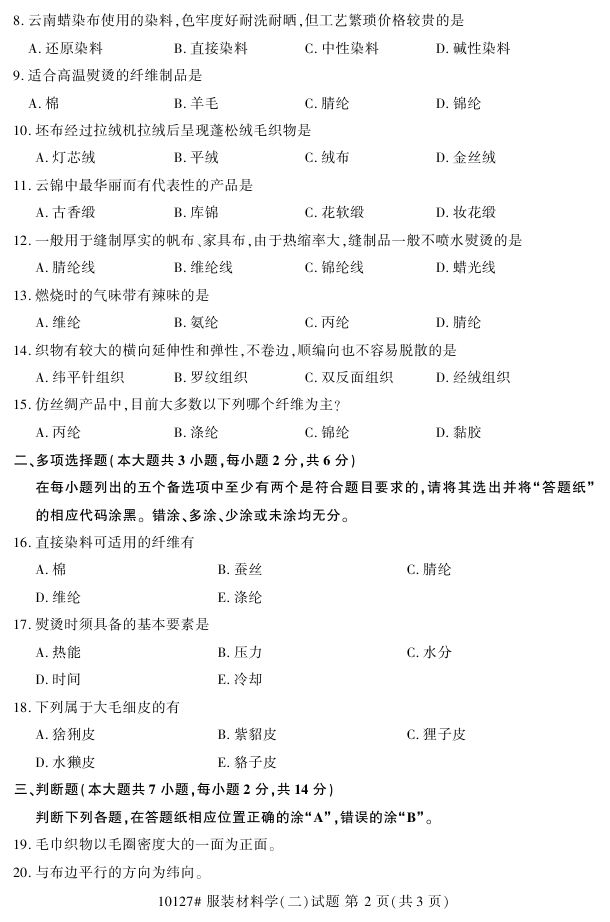 8. 云南蜡染布使用的染料，色牢度好耐洗耐晒，但工艺繁琐价格较贵的是

A. 还原染料　B. 直接染料　C. 中性染料　D. 碱性染料

9. 适合高温熨烫的纤维制品是

A. 棉　B. 羊毛　C. 腈纶　D. 锦纶

10. 坯布经过拉绒机拉绒后呈现蓬松绒毛织物是

A. 灯芯绒　B. 平绒　C. 绒布　D. 金丝绒

11. 云锦中最华丽而有代表性的产品是

A. 古香缎　B. 库锦　C. 花软缎　D. 妆花缎

12. 一般用于缝制厚实的帆布、家具布，由于热缩率大，缝制品一般不喷水熨烫的是

A. 腈纶线　B. 维纶线　C. 锦纶线　D. 蜡光线

13. 燃烧时的气味带有辣味的是

A. 维纶　B. 氨纶　C. 丙纶　D. 腈纶

14. 织物有较大的横向延伸性和弹性，不卷边，顺编向也不容易脱散的是

A. 纬平针组织　B. 罗纹组织　C. 双反面组织　D. 经绒组织

15. 仿丝绸产品中，目前大多数以下列哪个纤维为主？

A. 丙纶　B. 涤纶　C. 锦纶　D. 黏胶

二、多项选择题（本大题共 3 小题，每小题 2 分，共 6 分）

在每小题列出的五个备选项中至少有两个是符合题目要求的，请将其选出并将“答题纸”的相应代码涂黑。错涂、多涂、少涂或未涂均无分。

16. 直接染料可适用的纤维有

A. 棉　B. 蚕丝　C. 腈纶

D. 维纶　E. 涤纶

17. 熨烫时须具备的基本要素是

A. 热能　B. 压力　C. 水分

D. 时间　E. 冷却

18. 下列属于大毛细皮的有

A. 猞猁皮　B. 紫貂皮　C. 狸子皮

D. 水獭皮　E. 貉子皮

三、判断题（本大题共 7 小题，每小题 2 分，共 14 分）

判断下列各题，在答题纸相应位置正确的涂“A”，错误的涂“B”。

19. 毛巾织物以毛圈密度大的一面为正面。

20. 与布边平行的方向为纬向。

10127# 服装材料学(二)试题 第 2 页(共 3 页)